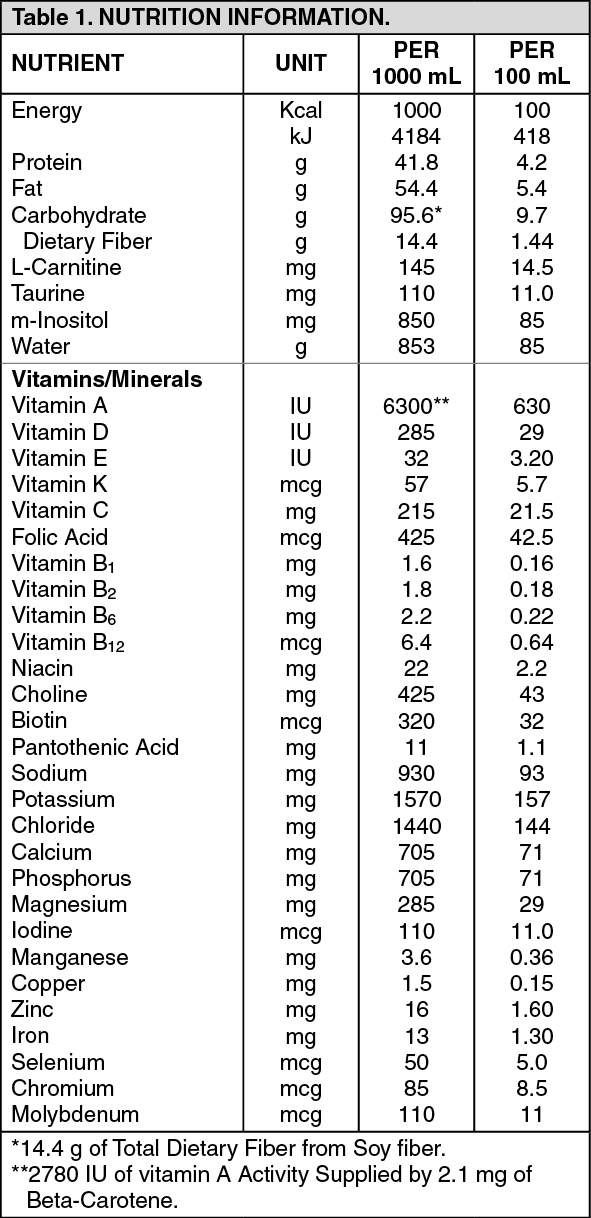 Table 1. NUTRITION INFORMATION.

| NUTRIENT | UNIT | PER 1000 mL | PER 100 mL |
|---|---|---|---|
| Energy | Kcal | 1000 | 100 |
| | kJ | 4184 | 418 |
| Protein | g | 41.8 | 4.2 |
| Fat | g | 54.4 | 5.4 |
| Carbohydrate | g | 95.6* | 9.7 |
| Dietary Fiber | g | 14.4 | 1.44 |
| L-Carnitine | mg | 145 | 14.5 |
| Taurine | mg | 110 | 11.0 |
| m-Inositol | mg | 850 | 85 |
| Water | g | 853 | 85 |
| **Vitamins/Minerals** | | | |
| Vitamin A | IU | 6300** | 630 |
| Vitamin D | IU | 285 | 29 |
| Vitamin E | IU | 32 | 3.20 |
| Vitamin K | mcg | 57 | 5.7 |
| Vitamin C | mg | 215 | 21.5 |
| Folic Acid | mcg | 425 | 42.5 |
| Vitamin $B_1$ | mg | 1.6 | 0.16 |
| Vitamin $B_2$ | mg | 1.8 | 0.18 |
| Vitamin $B_6$ | mg | 2.2 | 0.22 |
| Vitamin $B_{12}$ | mcg | 6.4 | 0.64 |
| Niacin | mg | 22 | 2.2 |
| Choline | mg | 425 | 43 |
| Biotin | mcg | 320 | 32 |
| Pantothenic Acid | mg | 11 | 1.1 |
| Sodium | mg | 930 | 93 |
| Potassium | mg | 1570 | 157 |
| Chloride | mg | 1440 | 144 |
| Calcium | mg | 705 | 71 |
| Phosphorus | mg | 705 | 71 |
| Magnesium | mg | 285 | 29 |
| Iodine | mcg | 110 | 11.0 |
| Manganese | mg | 3.6 | 0.36 |
| Copper | mg | 1.5 | 0.15 |
| Zinc | mg | 16 | 1.60 |
| Iron | mg | 13 | 1.30 |
| Selenium | mcg | 50 | 5.0 |
| Chromium | mcg | 85 | 8.5 |
| Molybdenum | mcg | 110 | 11 |

*14.4 g of Total Dietary Fiber from Soy fiber.
**2780 IU of vitamin A Activity Supplied by 2.1 mg of Beta-Carotene.